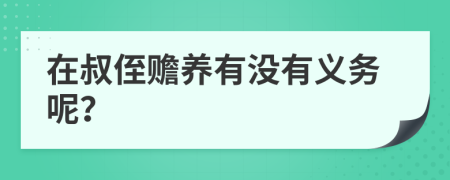 在叔侄赡养有没有义务呢?